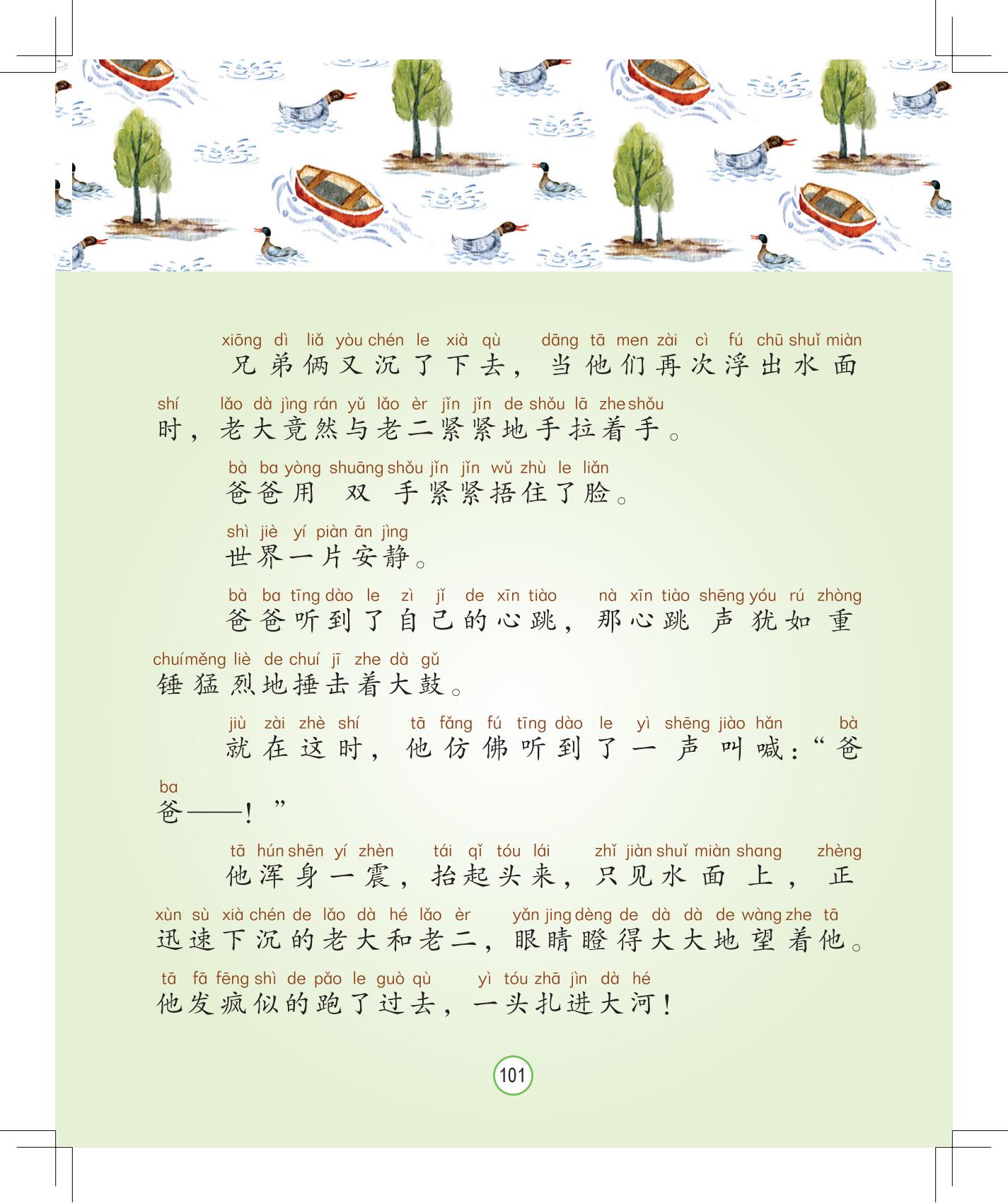 xiōng dì liǎ yòu chén le xià qù dāng tā men zài cì fú chū shuǐ miàn
兄弟俩又沉了下去，当他们再次浮出水面

shí lǎo dà jìng rán yǔ lǎo èr jǐn jǐn de shǒu lā zhe shǒu
时，老大竟然与老二紧紧地手拉着手。

bà ba yòng shuāng shǒu jǐn jǐn wǔ zhù le liǎn
爸爸用双手紧紧捂住了脸。

shì jiè yí piàn ān jìng
世界一片安静。

bà ba tīng dào le zì jǐ de xīn tiào nà xīn tiào shēng yóu rú zhòng
爸爸听到了自己的心跳，那心跳声犹如重

chuí měng liè de chuí jī zhe dà gǔ
锤猛烈地捶击着大鼓。

jiù zài zhè shí tā fǎng fú tīng dào le yì shēng jiào hǎn bà
就在这时，他仿佛听到了一声叫喊：“爸

ba
爸——！”

tā hún shēn yí zhèn tái qǐ tóu lái zhǐ jiàn shuǐ miàn shang zhèng
他浑身一震，抬起头来，只见水面上，正

xùn sù xià chén de lǎo dà hé lǎo èr yǎn jing dèng de dà dà de wàng zhe tā
迅速下沉的老大和老二，眼睛瞪得大大地望着他。

tā fā fēng shì de pǎo le guò qù yì tóu zhā jìn dà hé
他发疯似的跑了过去，一头扎进大河！

101